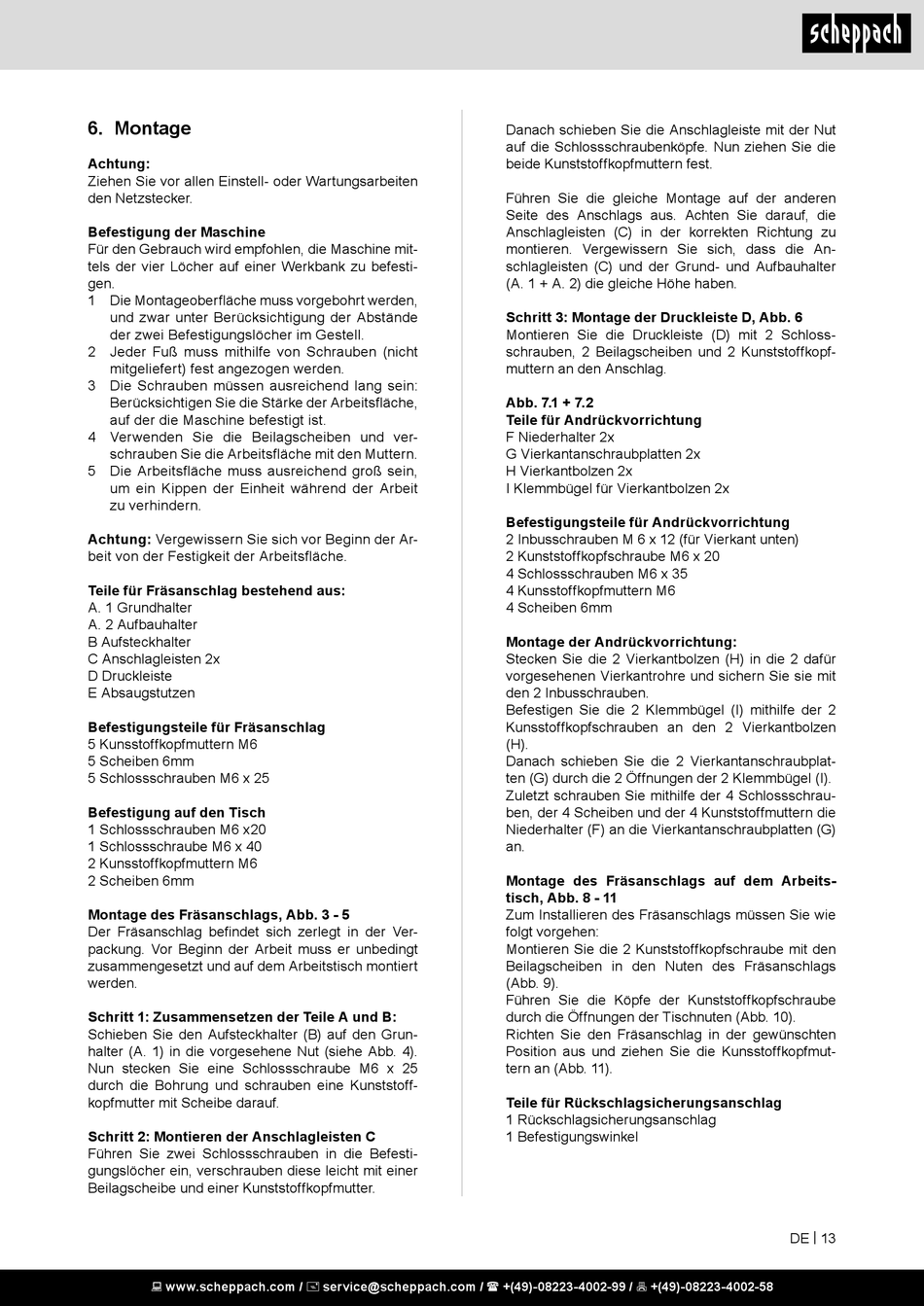 scheppach

6. Montage

Achtung:
Ziehen Sie vor allen Einstell- oder Wartungsarbeiten den Netzstecker.

Befestigung der Maschine
Für den Gebrauch wird empfohlen, die Maschine mittels der vier Löcher auf einer Werkbank zu befestigen.
1 Die Montageoberfläche muss vorgebohrt werden, und zwar unter Berücksichtigung der Abstände der zwei Befestigungslöcher im Gestell.
2 Jeder Fuß muss mithilfe von Schrauben (nicht mitgeliefert) fest angezogen werden.
3 Die Schrauben müssen ausreichend lang sein: Berücksichtigen Sie die Stärke der Arbeitsfläche, auf der die Maschine befestigt ist.
4 Verwenden Sie die Beilagscheiben und verschrauben Sie die Arbeitsfläche mit den Muttern.
5 Die Arbeitsfläche muss ausreichend groß sein, um ein Kippen der Einheit während der Arbeit zu verhindern.

Achtung: Vergewissern Sie sich vor Beginn der Arbeit von der Festigkeit der Arbeitsfläche.

Teile für Fräsanschlag bestehend aus:
A. 1 Grundhalter
A. 2 Aufbauhalter
B Aufsteckhalter
C Anschlagleisten 2x
D Druckleiste
E Absaugstutzen

Befestigungsteile für Fräsanschlag
5 Kunsstoffkopfmuttern M6
5 Scheiben 6mm
5 Schlossschrauben M6 x 25

Befestigung auf den Tisch
1 Schlossschrauben M6 x20
1 Schlossschraube M6 x 40
2 Kunsstoffkopfmuttern M6
2 Scheiben 6mm

Montage des Fräsanschlags, Abb. 3 - 5
Der Fräsanschlag befindet sich zerlegt in der Verpackung. Vor Beginn der Arbeit muss er unbedingt zusammengesetzt und auf dem Arbeitstisch montiert werden.

Schritt 1: Zusammensetzen der Teile A und B:
Schieben Sie den Aufsteckhalter (B) auf den Grunhalter (A. 1) in die vorgesehene Nut (siehe Abb. 4). Nun stecken Sie eine Schlossschraube M6 x 25 durch die Bohrung und schrauben eine Kunststoffkopfmutter mit Scheibe darauf.

Schritt 2: Montieren der Anschlagleisten C
Führen Sie zwei Schlossschrauben in die Befestigungslöcher ein, verschrauben diese leicht mit einer Beilagscheibe und einer Kunststoffkopfmutter.

Danach schieben Sie die Anschlagleiste mit der Nut auf die Schlossschraubenköpfe. Nun ziehen Sie die beide Kunststoffkopfmuttern fest.

Führen Sie die gleiche Montage auf der anderen Seite des Anschlags aus. Achten Sie darauf, die Anschlagleisten (C) in der korrekten Richtung zu montieren. Vergewissern Sie sich, dass die Anschlagleisten (C) und der Grund- und Aufbauhalter (A. 1 + A. 2) die gleiche Höhe haben.

Schritt 3: Montage der Druckleiste D, Abb. 6
Montieren Sie die Druckleiste (D) mit 2 Schlossschrauben, 2 Beilagscheiben und 2 Kunststoffkopfmuttern an den Anschlag.

Abb. 7.1 + 7.2
Teile für Andrückvorrichtung
F Niederhalter 2x
G Vierkantanschraubplatten 2x
H Vierkantbolzen 2x
I Klemmbügel für Vierkantbolzen 2x

Befestigungsteile für Andrückvorrichtung
2 Inbusschrauben M 6 x 12 (für Vierkant unten)
2 Kunststoffkopfschraube M6 x 20
4 Schlossschrauben M6 x 35
4 Kunsstoffkopfmuttern M6
4 Scheiben 6mm

Montage der Andrückvorrichtung:
Stecken Sie die 2 Vierkantbolzen (H) in die 2 dafür vorgesehenen Vierkantrohre und sichern Sie sie mit den 2 Inbusschrauben.
Befestigen Sie die 2 Klemmbügel (I) mithilfe der 2 Kunsstoffkopfschrauben an den 2 Vierkantbolzen (H).
Danach schieben Sie die 2 Vierkantanschraubplatten (G) durch die 2 Öffnungen der 2 Klemmbügel (I).
Zuletzt schrauben Sie mithilfe der 4 Schlossschrauben, der 4 Scheiben und der 4 Kunststoffmuttern die Niederhalter (F) an die Vierkantanschraubplatten (G) an.

Montage des Fräsanschlags auf dem Arbeitstisch, Abb. 8 - 11
Zum Installieren des Fräsanschlags müssen Sie wie folgt vorgehen:
Montieren Sie die 2 Kunststoffkopfschraube mit den Beilagscheiben in den Nuten des Fräsanschlags (Abb. 9).
Führen Sie die Köpfe der Kunststoffkopfschraube durch die Öffnungen der Tischnuten (Abb. 10).
Richten Sie den Fräsanschlag in der gewünschten Position aus und ziehen Sie die Kunsstoffkopfmuttern an (Abb. 11).

Teile für Rückschlagsicherungsanschlag
1 Rückschlagsicherungsanschlag
1 Befestigungswinkel

DE | 13

www.scheppach.com / service@scheppach.com / +(49)-08223-4002-99 / +(49)-08223-4002-58